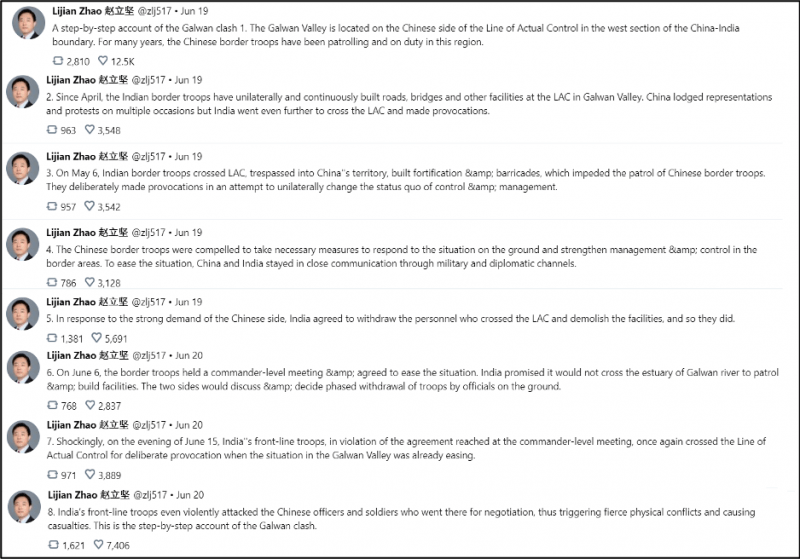 Lijian Zhao 赵立坚 @zlj517 • Jun 19
A step-by-step account of the Galwan clash 1. The Galwan Valley is located on the Chinese side of the Line of Actual Control in the west section of the China-India boundary. For many years, the Chinese border troops have been patrolling and on duty in this region.

2,810 12.5K

Lijian Zhao 赵立坚 @zlj517 • Jun 19
2. Since April, the Indian border troops have unilaterally and continuously built roads, bridges and other facilities at the LAC in Galwan Valley. China lodged representations and protests on multiple occasions but India went even further to cross the LAC and made provocations.

963 3,548

Lijian Zhao 赵立坚 @zlj517 • Jun 19
3. On May 6, Indian border troops crossed LAC, trespassed into China''s territory, built fortification &amp; barricades, which impeded the patrol of Chinese border troops. They deliberately made provocations in an attempt to unilaterally change the status quo of control &amp; management.

957 3,542

Lijian Zhao 赵立坚 @zlj517 • Jun 19
4. The Chinese border troops were compelled to take necessary measures to respond to the situation on the ground and strengthen management &amp; control in the border areas. To ease the situation, China and India stayed in close communication through military and diplomatic channels.

786 3,128

Lijian Zhao 赵立坚 @zlj517 • Jun 19
5. In response to the strong demand of the Chinese side, India agreed to withdraw the personnel who crossed the LAC and demolish the facilities, and so they did.

1,381 5,691

Lijian Zhao 赵立坚 @zlj517 • Jun 20
6. On June 6, the border troops held a commander-level meeting &amp; agreed to ease the situation. India promised it would not cross the estuary of Galwan river to patrol &amp; build facilities. The two sides would discuss &amp; decide phased withdrawal of troops by officials on the ground.

768 2,837

Lijian Zhao 赵立坚 @zlj517 • Jun 20
7. Shockingly, on the evening of June 15, India''s front-line troops, in violation of the agreement reached at the commander-level meeting, once again crossed the Line of Actual Control for deliberate provocation when the situation in the Galwan Valley was already easing.

971 3,889

Lijian Zhao 赵立坚 @zlj517 • Jun 20
8. India's front-line troops even violently attacked the Chinese officers and soldiers who went there for negotiation, thus triggering fierce physical conflicts and causing casualties. This is the step-by-step account of the Galwan clash.

1,621 7,406